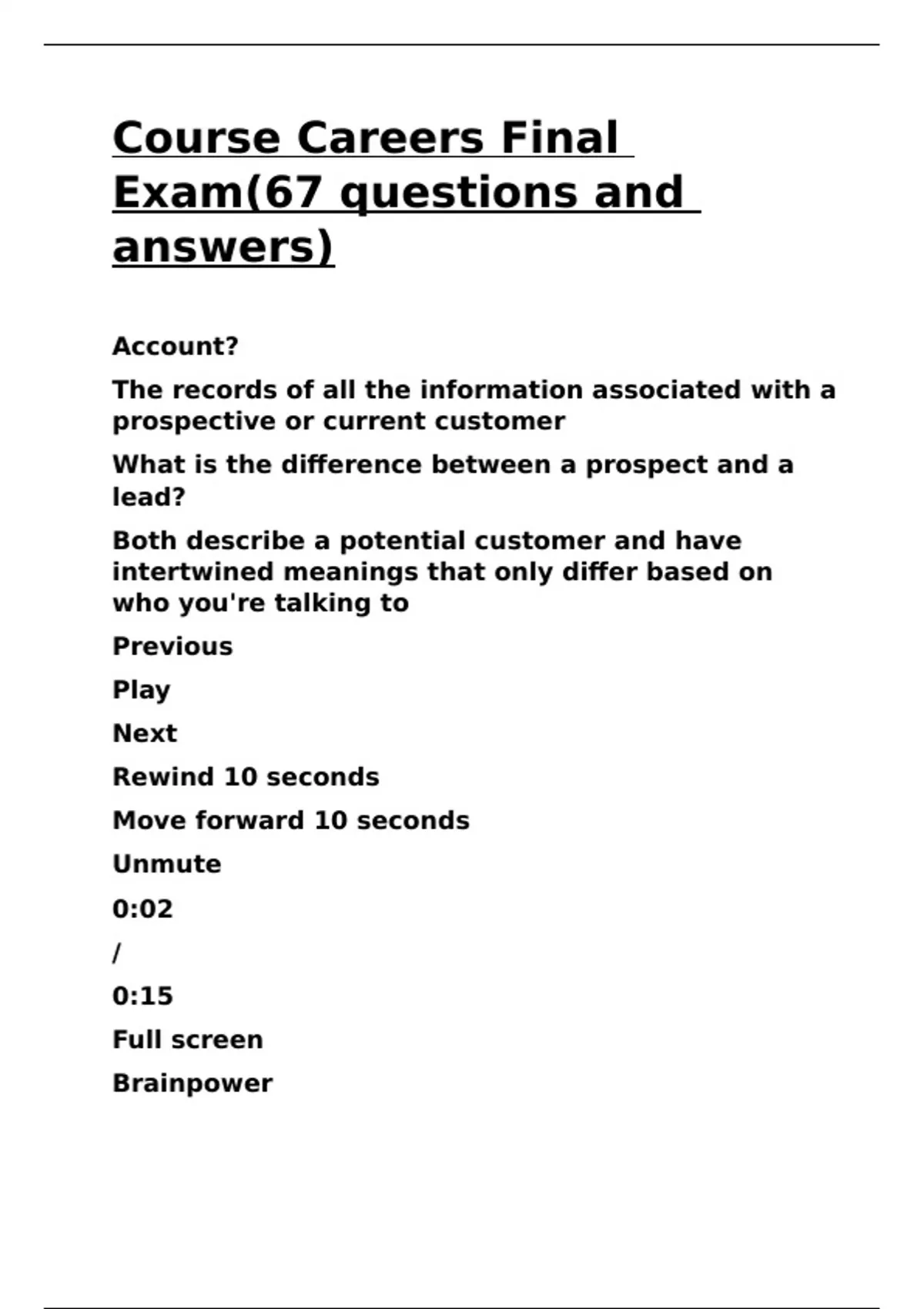 Course Careers Final Exam(67 questions and answers)

Account?

The records of all the information associated with a prospective or current customer

What is the difference between a prospect and a lead?

Both describe a potential customer and have intertwined meanings that only differ based on who you're talking to

Previous

Play

Next

Rewind 10 seconds

Move forward 10 seconds

Unmute

0:02

/

0:15

Full screen

Brainpower